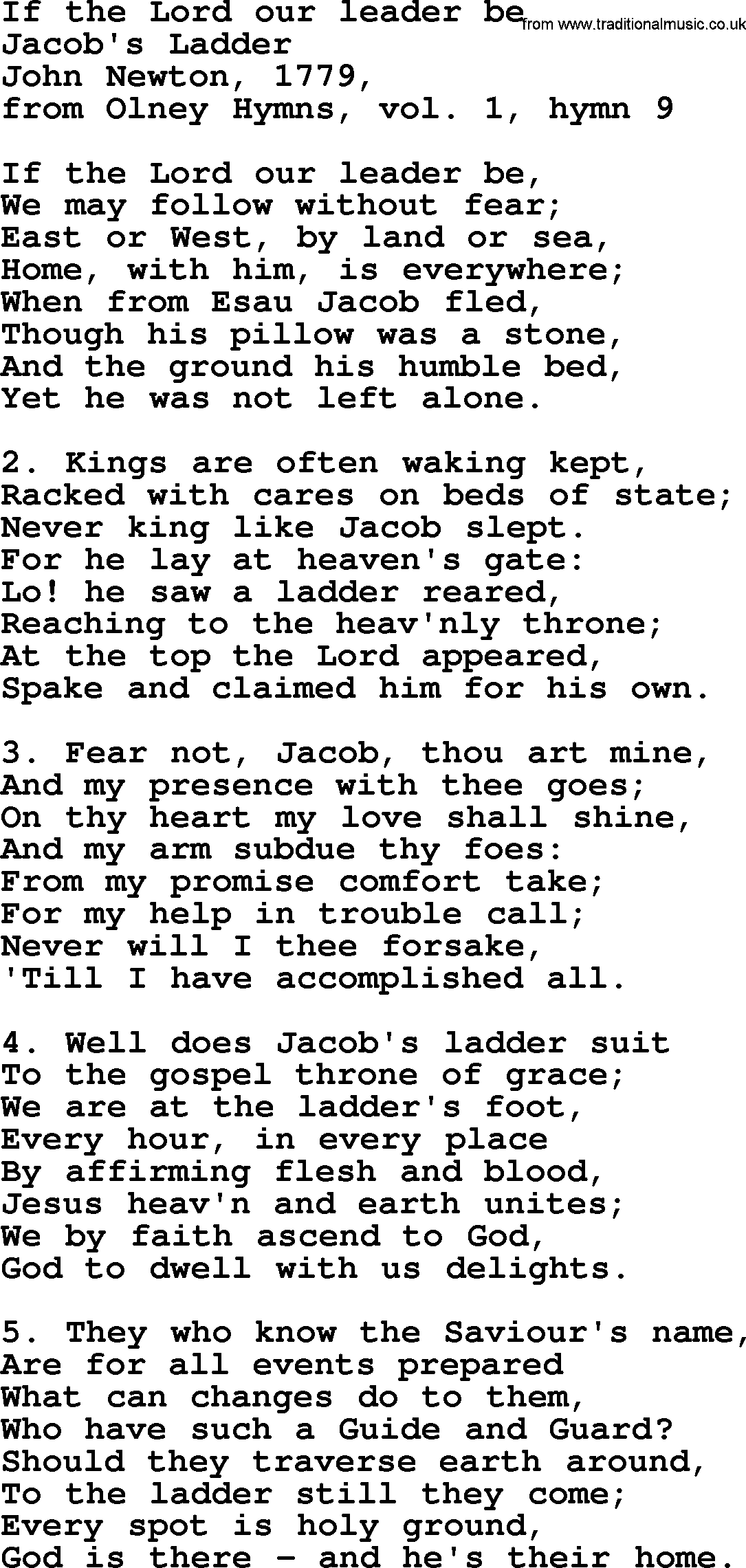 If the Lord our leader be from www.traditionalmusic.co.uk
Jacob's Ladder
John Newton, 1779,
from Olney Hymns, vol. 1, hymn 9

If the Lord our leader be,
We may follow without fear;
East or West, by land or sea,
Home, with him, is everywhere;
When from Esau Jacob fled,
Though his pillow was a stone,
And the ground his humble bed,
Yet he was not left alone.

2. Kings are often waking kept,
Racked with cares on beds of state;
Never king like Jacob slept.
For he lay at heaven's gate:
Lo! he saw a ladder reared,
Reaching to the heav'nly throne;
At the top the Lord appeared,
Spake and claimed him for his own.

3. Fear not, Jacob, thou art mine,
And my presence with thee goes;
On thy heart my love shall shine,
And my arm subdue thy foes:
From my promise comfort take;
For my help in trouble call;
Never will I thee forsake,
'Till I have accomplished all.

4. Well does Jacob's ladder suit
To the gospel throne of grace;
We are at the ladder's foot,
Every hour, in every place
By affirming flesh and blood,
Jesus heav'n and earth unites;
We by faith ascend to God,
God to dwell with us delights.

5. They who know the Saviour's name,
Are for all events prepared
What can changes do to them,
Who have such a Guide and Guard?
Should they traverse earth around,
To the ladder still they come;
Every spot is holy ground,
God is there - and he's their home.